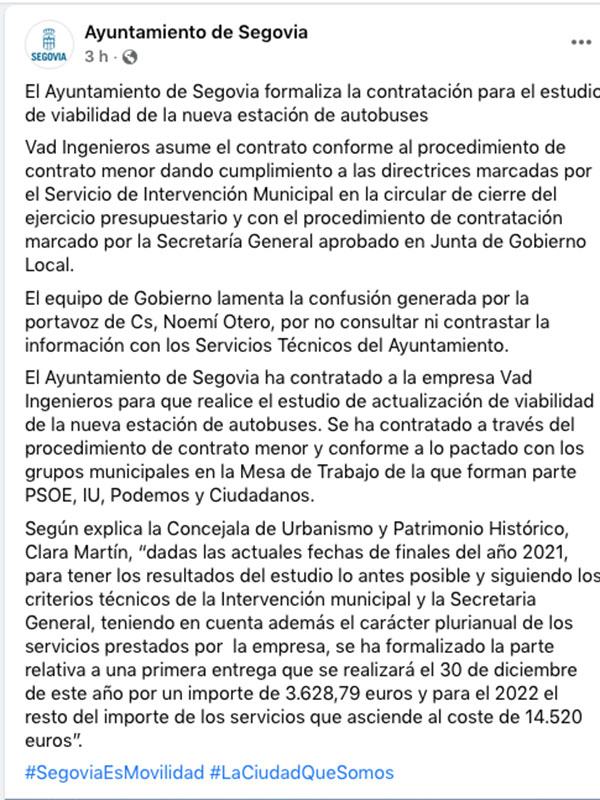 SEGOVIA

Ayuntamiento de Segovia
3 h ·

El Ayuntamiento de Segovia formaliza la contratación para el estudio de viabilidad de la nueva estación de autobuses

Vad Ingenieros asume el contrato conforme al procedimiento de contrato menor dando cumplimiento a las directrices marcadas por el Servicio de Intervención Municipal en la circular de cierre del ejercicio presupuestario y con el procedimiento de contratación marcado por la Secretaría General aprobado en Junta de Gobierno Local.

El equipo de Gobierno lamenta la confusión generada por la portavoz de Cs, Noemí Otero, por no consultar ni contrastar la información con los Servicios Técnicos del Ayuntamiento.

El Ayuntamiento de Segovia ha contratado a la empresa Vad Ingenieros para que realice el estudio de actualización de viabilidad de la nueva estación de autobuses. Se ha contratado a través del procedimiento de contrato menor y conforme a lo pactado con los grupos municipales en la Mesa de Trabajo de la que forman parte PSOE, IU, Podemos y Ciudadanos.

Según explica la Concejala de Urbanismo y Patrimonio Histórico, Clara Martín, "dadas las actuales fechas de finales del año 2021, para tener los resultados del estudio lo antes posible y siguiendo los criterios técnicos de la Intervención municipal y la Secretaria General, teniendo en cuenta además el carácter plurianual de los servicios prestados por la empresa, se ha formalizado la parte relativa a una primera entrega que se realizará el 30 de diciembre de este año por un importe de 3.628,79 euros y para el 2022 el resto del importe de los servicios que asciende al coste de 14.520 euros".

#SegoviaEsMovilidad #LaCiudadQueSomos